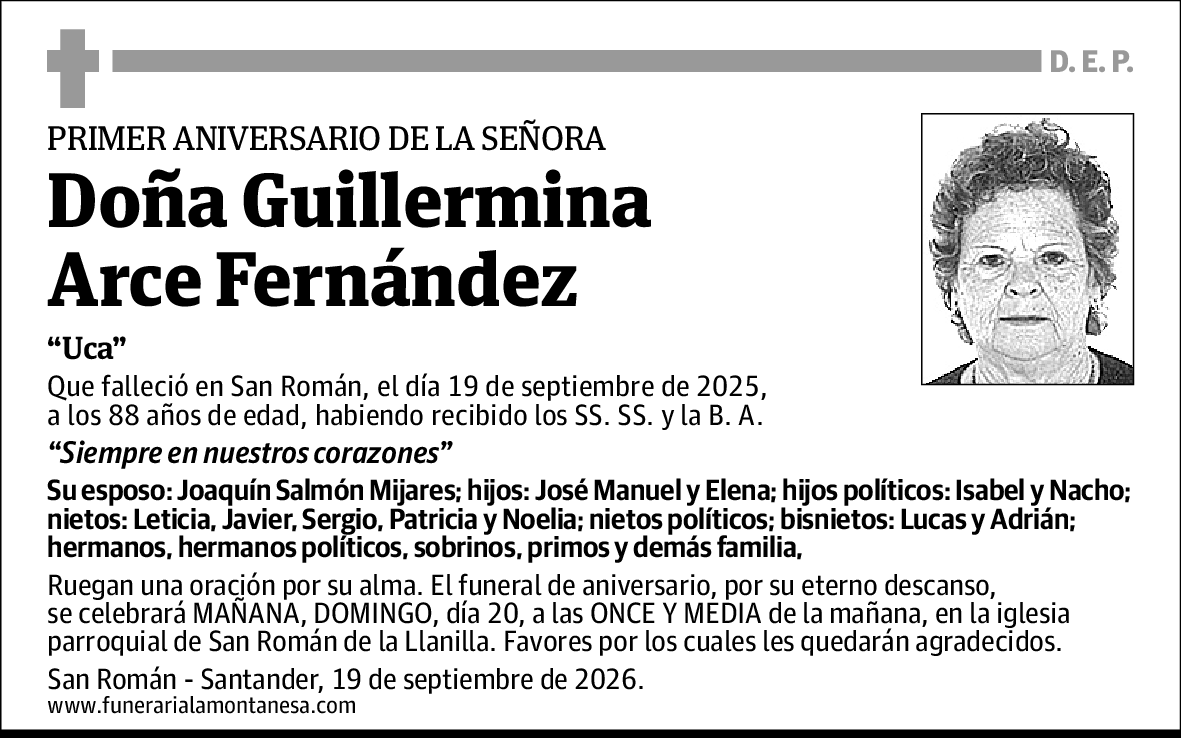 D. E. P.

PRIMER ANIVERSARIO DE LA SEÑORA

Doña Guillermina Arce Fernández

“Uca”

Que falleció en San Román, el día 19 de septiembre de 2025, a los 88 años de edad, habiendo recibido los SS. SS. y la B. A.

“Siempre en nuestros corazones”

Su esposo: Joaquín Salmón Mijares; hijos: José Manuel y Elena; hijos políticos: Isabel y Nacho; nietos: Leticia, Javier, Sergio, Patricia y Noelia; nietos políticos; bisnietos: Lucas y Adrián; hermanos, hermanos políticos, sobrinos, primos y demás familia,

Ruegan una oración por su alma. El funeral de aniversario, por su eterno descanso, se celebrará MAÑANA, DOMINGO, día 20, a las ONCE Y MEDIA de la mañana, en la iglesia parroquial de San Román de la Llanilla. Favores por los cuales les quedarán agradecidos.

San Román - Santander, 19 de septiembre de 2026.
www.funerarialamontanesa.com